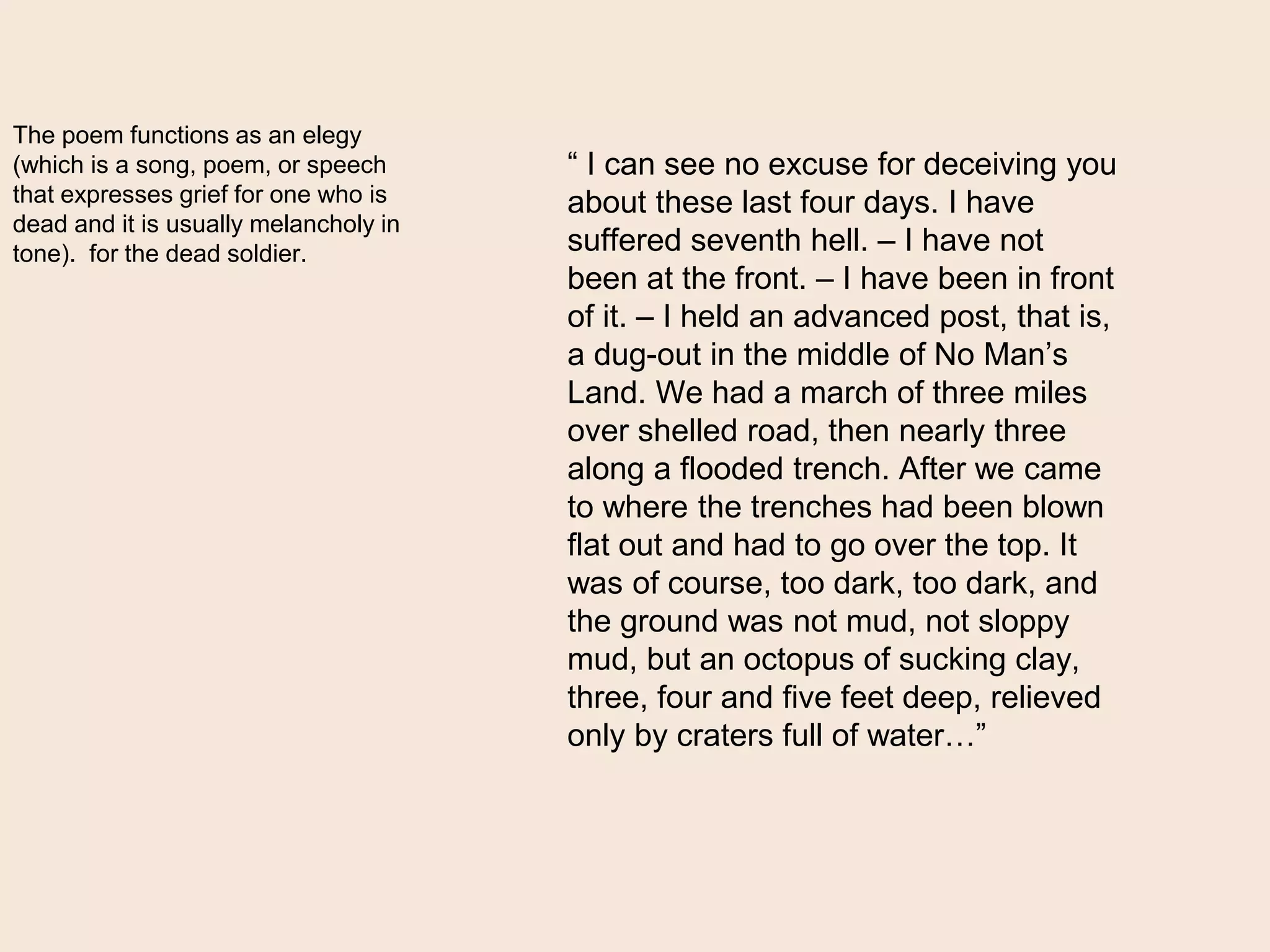 The poem functions as an elegy (which is a song, poem, or speech that expresses grief for one who is dead and it is usually melancholy in tone). for the dead soldier.

“ I can see no excuse for deceiving you about these last four days. I have suffered seventh hell. – I have not been at the front. – I have been in front of it. – I held an advanced post, that is, a dug-out in the middle of No Man’s Land. We had a march of three miles over shelled road, then nearly three along a flooded trench. After we came to where the trenches had been blown flat out and had to go over the top. It was of course, too dark, too dark, and the ground was not mud, not sloppy mud, but an octopus of sucking clay, three, four and five feet deep, relieved only by craters full of water…”